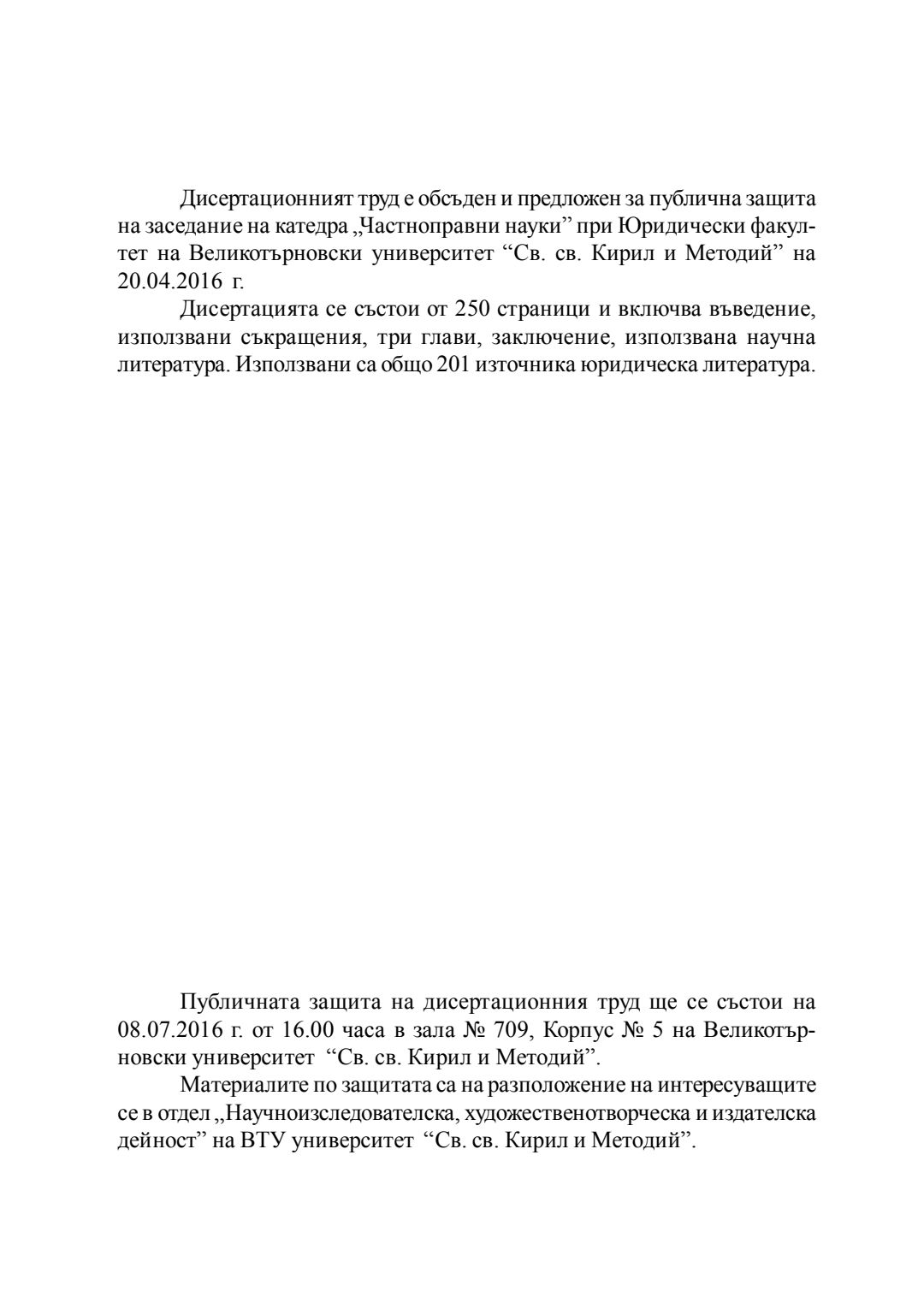 Дисертационният труд е обсъден и предложен за публична защита на заседание на катедра „Частноправни науки” при Юридически факултет на Великотърновски университет “Св. св. Кирил и Методий” на 20.04.2016 г.

Дисертацията се състои от 250 страници и включва въведение, използвани съкращения, три глави, заключение, използвана научна литература. Използвани са общо 201 източника юридическа литература.

Публичната защита на дисертационния труд ще се състои на 08.07.2016 г. от 16.00 часа в зала № 709, Корпус № 5 на Великотърновски университет “Св. св. Кирил и Методий”.

Материалите по защитата са на разположение на интересуващите се в отдел „Научноизследователска, художественотворческа и издателска дейност” на ВТУ университет “Св. св. Кирил и Методий”.